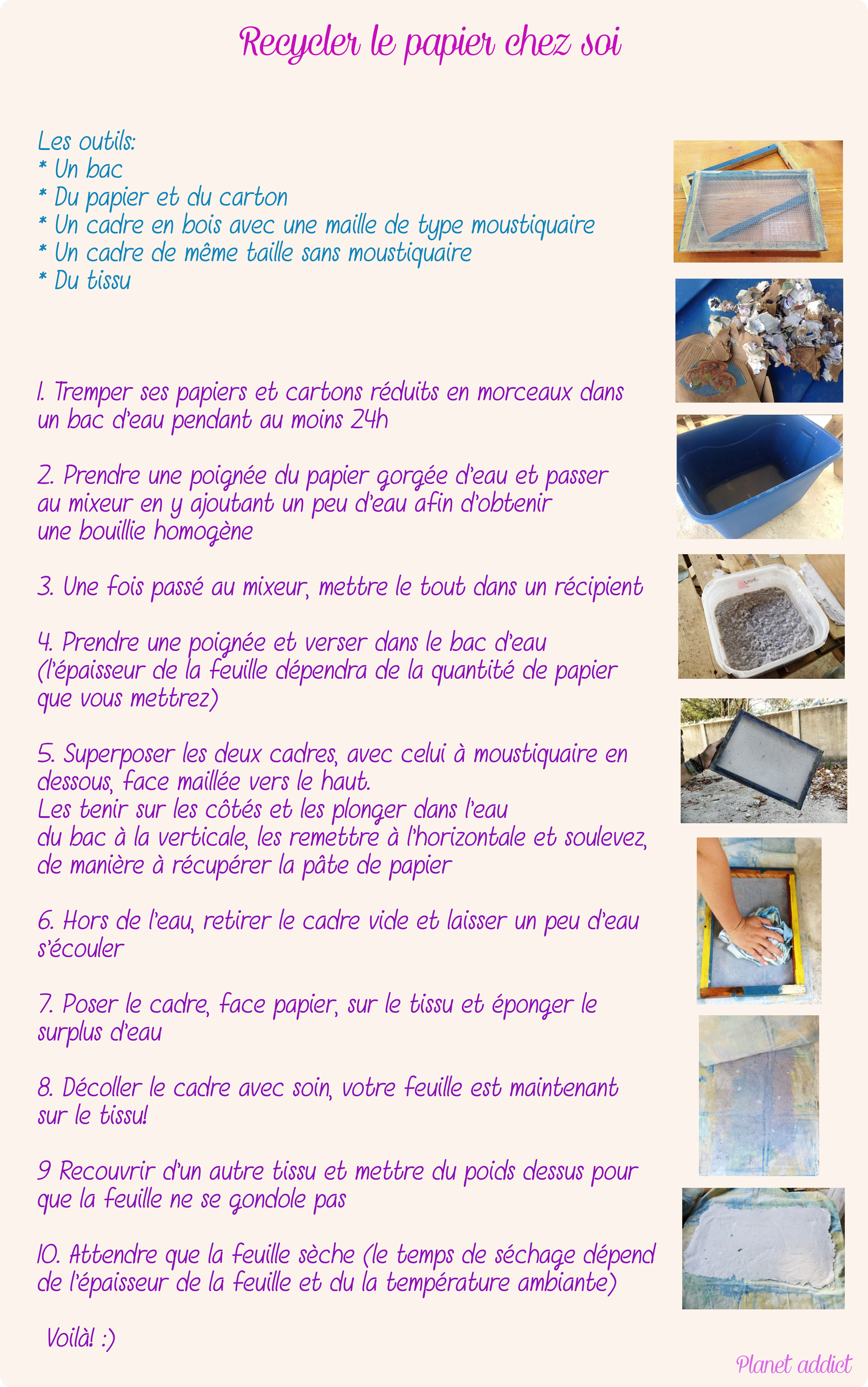 Recycler le papier chez soi

Les outils:
* Un bac
* Du papier et du carton
* Un cadre en bois avec une maille de type moustiquaire
* Un cadre de même taille sans moustiquaire
* Du tissu

1. Tremper ses papiers et cartons réduits en morceaux dans un bac d'eau pendant au moins 24h

2. Prendre une poignée du papier gorgée d'eau et passer au mixeur en y ajoutant un peu d'eau afin d'obtenir une bouillie homogène

3. Une fois passé au mixeur, mettre le tout dans un récipient

4. Prendre une poignée et verser dans le bac d'eau (l'épaisseur de la feuille dépendra de la quantité de papier que vous mettrez)

5. Superposer les deux cadres, avec celui à moustiquaire en dessous, face maillée vers le haut.
Les tenir sur les côtés et les plonger dans l'eau du bac à la verticale, les remettre à l'horizontale et soulevez, de manière à récupérer la pâte de papier

6. Hors de l'eau, retirer le cadre vide et laisser un peu d'eau s'écouler

7. Poser le cadre, face papier, sur le tissu et éponger le surplus d'eau

8. Décoller le cadre avec soin, votre feuille est maintenant sur le tissu!

9 Recouvrir d'un autre tissu et mettre du poids dessus pour que la feuille ne se gondole pas

10. Attendre que la feuille sèche (le temps de séchage dépend de l'épaisseur de la feuille et du la température ambiante)

Voilà! :)

Planet addict